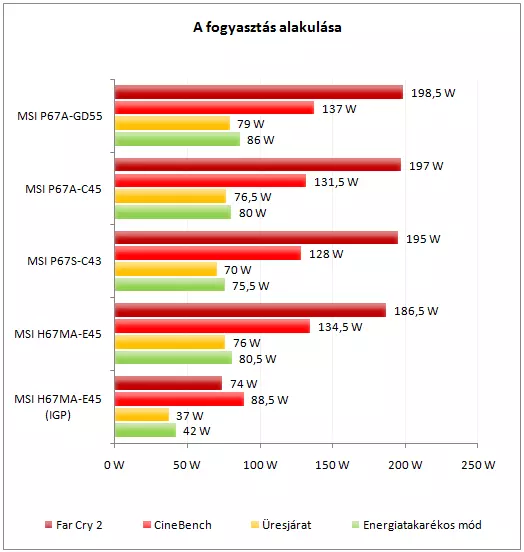 A fogyasztás alakulása

MSI P67A-GD55
198,5 W
137 W
79 W
86 W

MSI P67A-C45
197 W
131,5 W
76,5 W
80 W

MSI P67S-C43
195 W
128 W
70 W
75,5 W

MSI H67MA-E45
186,5 W
134,5 W
76 W
80,5 W

MSI H67MA-E45 (IGP)
74 W
88,5 W
37 W
42 W

0 W 50 W 100 W 150 W 200 W 250 W

Far Cry 2 CineBench Üresjárat Energiatakarékos mód